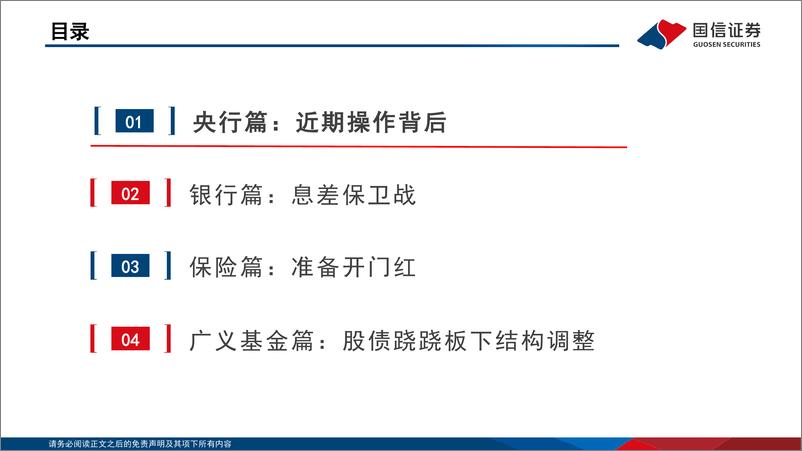 目录

国信证券
GUOSEN SECURITIES

01 央行篇：近期操作背后

02 银行篇：息差保卫战

03 保险篇：准备开门红

04 广义基金篇：股债跷跷板下结构调整

请务必阅读正文之后的免责声明及其项下所有内容